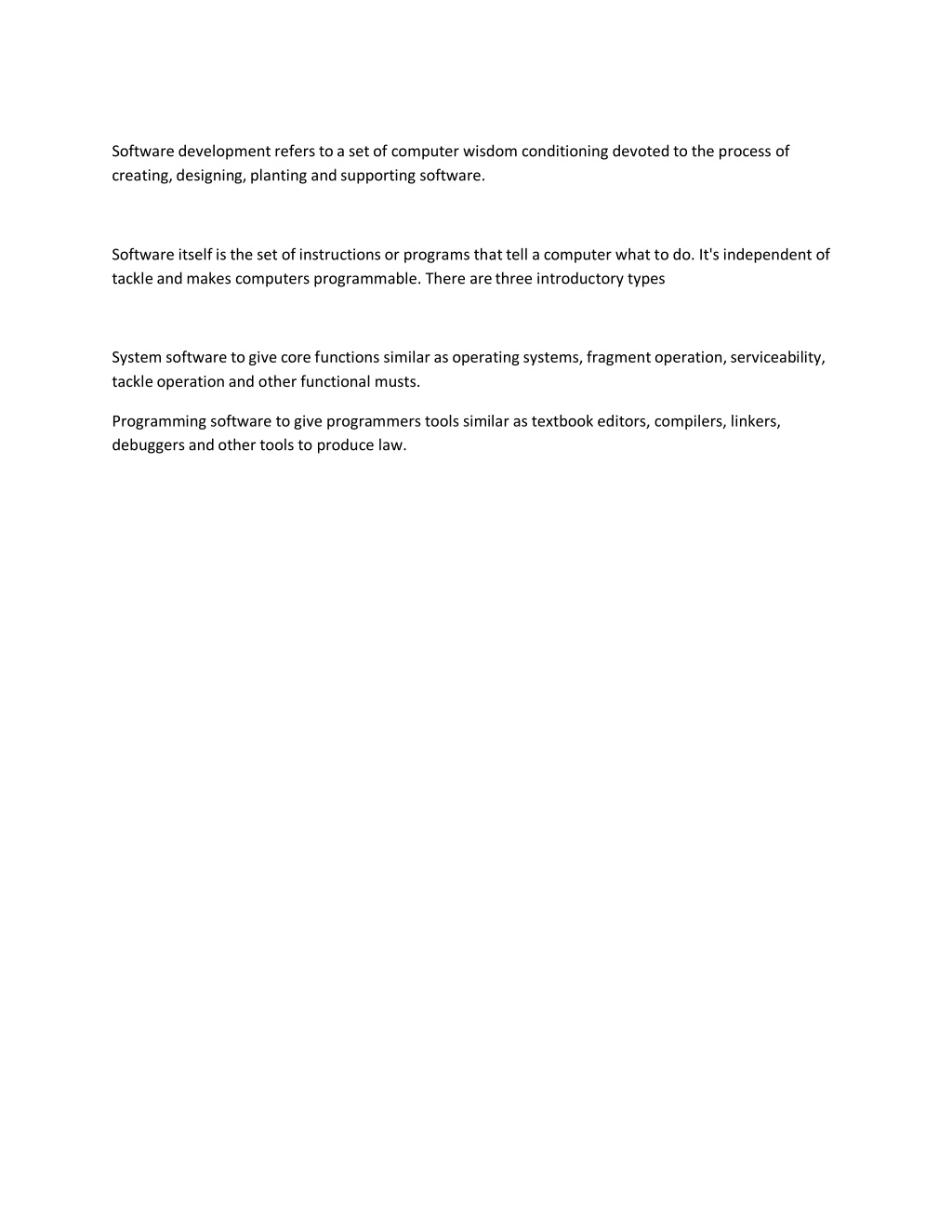 Software development refers to a set of computer wisdom conditioning devoted to the process of creating, designing, planting and supporting software.

Software itself is the set of instructions or programs that tell a computer what to do. It's independent of tackle and makes computers programmable. There are three introductory types

System software to give core functions similar as operating systems, fragment operation, serviceability, tackle operation and other functional musts.

Programming software to give programmers tools similar as textbook editors, compilers, linkers, debuggers and other tools to produce law.